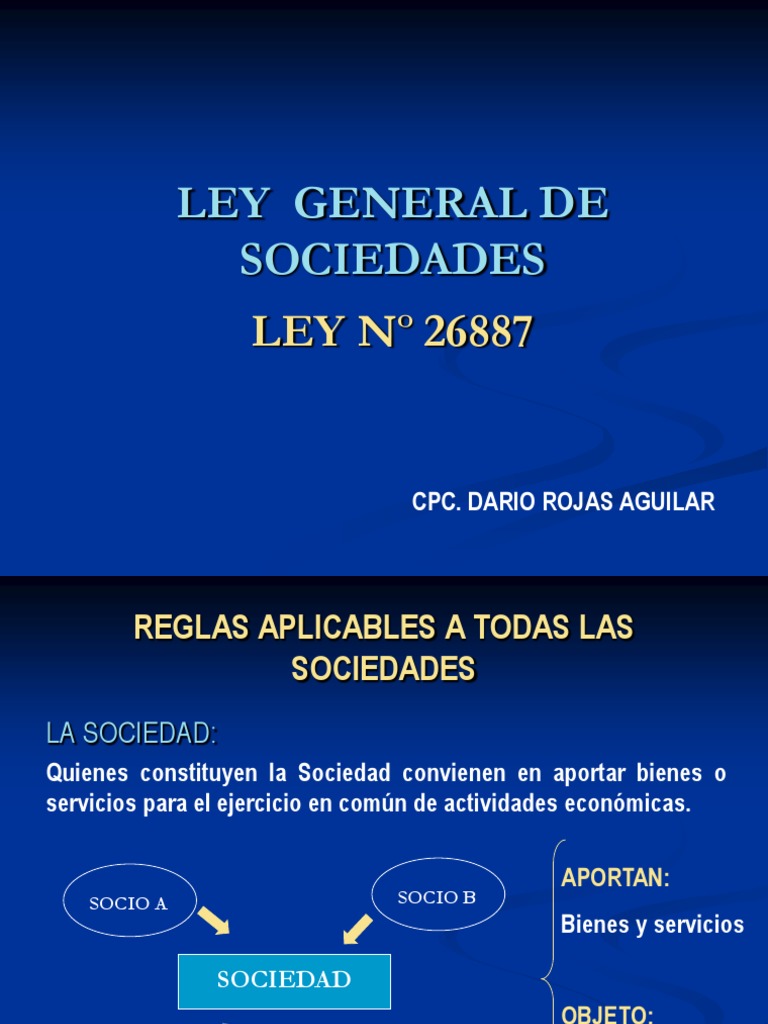 LEY GENERAL DE SOCIEDADES

LEY Nº 26887

CPC. DARIO ROJAS AGUILAR

REGLAS APLICABLES A TODAS LAS SOCIEDADES

LA SOCIEDAD:

Quienes constituyen la Sociedad convienen en aportar bienes o servicios para el ejercicio en común de actividades económicas.

SOCIO A

SOCIO B

SOCIEDAD

APORTAN:

Bienes y servicios

OBJETO: